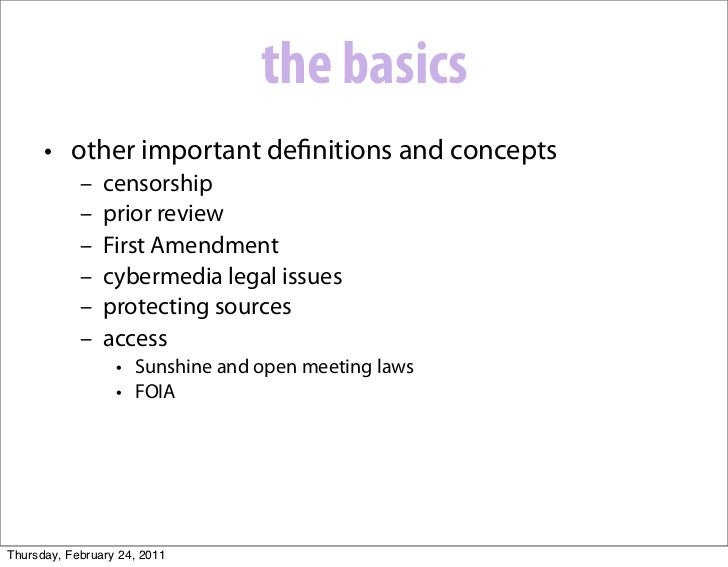 the basics

• other important definitions and concepts
- censorship
- prior review
- First Amendment
- cybermedia legal issues
- protecting sources
- access
• Sunshine and open meeting laws
• FOIA

Thursday, February 24, 2011